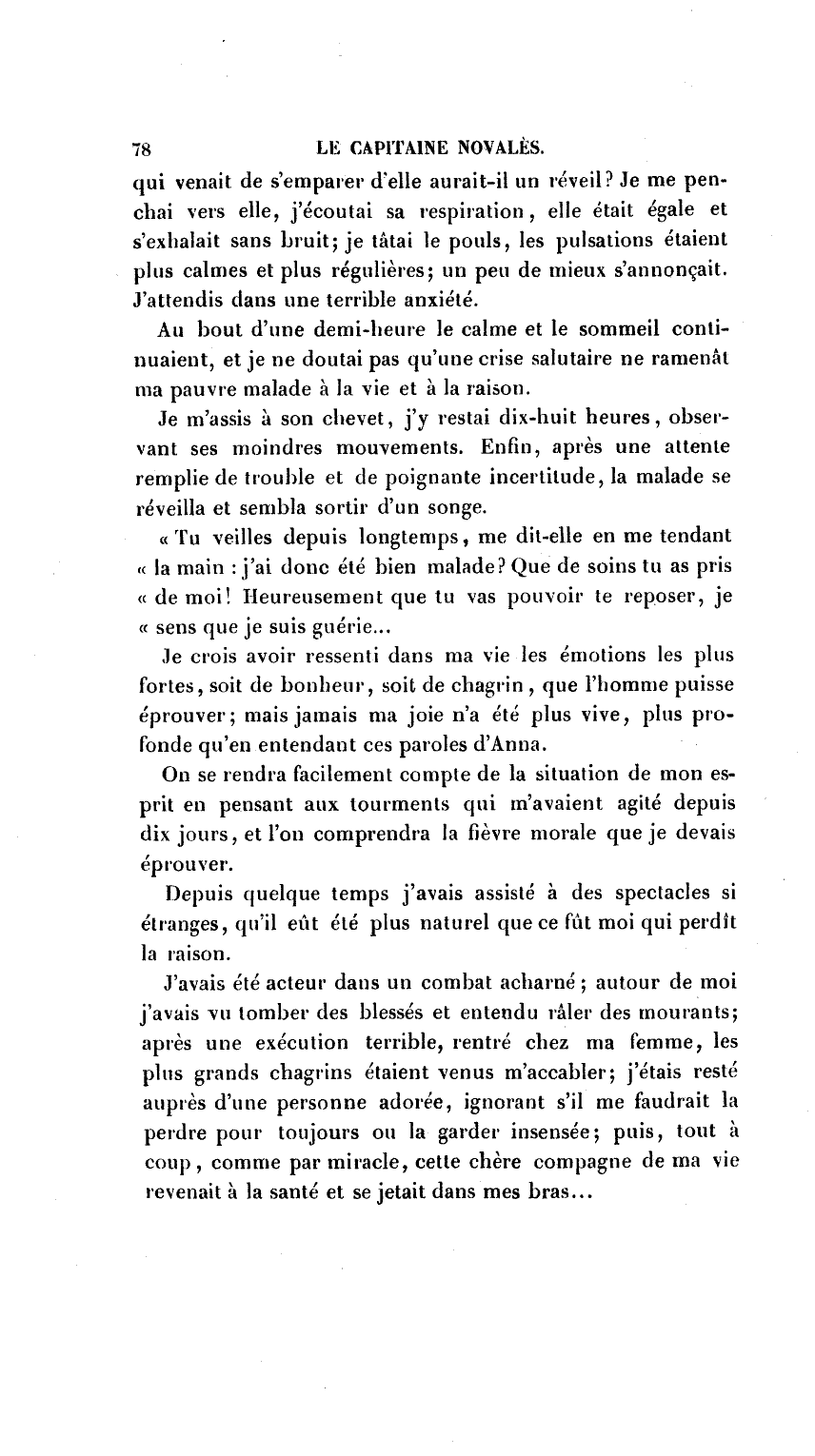 78 LE CAPITAINE NOVALÈS.

qui venait de s'emparer d'elle aurait-il un réveil? Je me penchai vers elle, j'écoutai sa respiration, elle était égale et s'exhalait sans bruit; je tâtai le pouls, les pulsations étaient plus calmes et plus régulières; un peu de mieux s'annonçait. J'attendis dans une terrible anxiété.

Au bout d'une demi-heure le calme et le sommeil continuaient, et je ne doutai pas qu'une crise salutaire ne ramenât ma pauvre malade à la vie et à la raison.

Je m'assis à son chevet, j'y restai dix-huit heures, observant ses moindres mouvements. Enfin, après une attente remplie de trouble et de poignante incertitude, la malade se réveilla et sembla sortir d'un songe.

« Tu veilles depuis longtemps, me dit-elle en me tendant « la main : j'ai donc été bien malade? Que de soins tu as pris « de moi! Heureusement que tu vas pouvoir te reposer, je « sens que je suis guérie...

Je crois avoir ressenti dans ma vie les émotions les plus fortes, soit de bonheur, soit de chagrin, que l'homme puisse éprouver; mais jamais ma joie n'a été plus vive, plus profonde qu'en entendant ces paroles d'Anna.

On se rendra facilement compte de la situation de mon esprit en pensant aux tourments qui m'avaient agité depuis dix jours, et l'on comprendra la fièvre morale que je devais éprouver.

Depuis quelque temps j'avais assisté à des spectacles si étranges, qu'il eût été plus naturel que ce fût moi qui perdît la raison.

J'avais été acteur dans un combat acharné; autour de moi j'avais vu tomber des blessés et entendu râler des mourants; après une exécution terrible, rentré chez ma femme, les plus grands chagrins étaient venus m'accabler; j'étais resté auprès d'une personne adorée, ignorant s'il me faudrait la perdre pour toujours ou la garder insensée; puis, tout à coup, comme par miracle, cette chère compagne de ma vie revenait à la santé et se jetait dans mes bras...